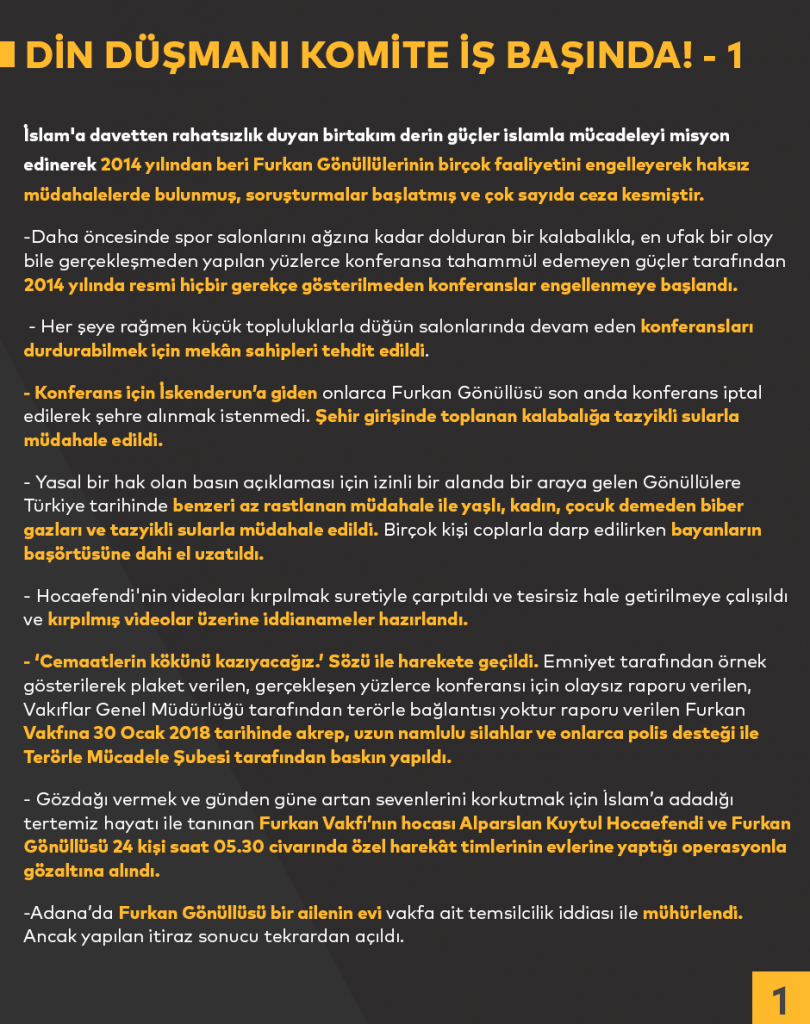 DİN DÜŞMANI KOMİTE İŞ BAŞINDA! - 1

İslam'a davetten rahatsızlık duyan birtakım derin güçler islamla mücadeleyi misyon edinerek 2014 yılından beri Furkan Gönüllülerinin birçok faaliyetini engelleyerek haksız müdahalelerde bulunmuş, soruşturmalar başlatmış ve çok sayıda ceza kesmiştir.

-Daha öncesinde spor salonlarını ağzına kadar dolduran bir kalabalıkla, en ufak bir olay bile gerçekleşmeden yapılan yüzlerce konferansa tahammül edemeyen güçler tarafından 2014 yılında resmi hiçbir gerekçe gösterilmeden konferanslar engellenmeye başlandı.

- Her şeye rağmen küçük topluluklarla düğün salonlarında devam eden konferansları durdurabilmek için mekân sahipleri tehdit edildi.

- Konferans için İskenderun'a giden onlarca Furkan Gönüllüsü son anda konferans iptal edilerek şehre alınmak istenmedi. Şehir girişinde toplanan kalabalığa tazyikli sularla müdahale edildi.

- Yasal bir hak olan basın açıklaması için izinli bir alanda bir araya gelen Gönüllülere Türkiye tarihinde benzeri az rastlanan müdahale ile yaşlı, kadın, çocuk demeden biber gazları ve tazyikli sularla müdahale edildi. Birçok kişi coplarla darp edilirken bayanların başörtüsüne dahi el uzatıldı.

- Hocaefendi'nin videoları kırpılmak suretiyle çarpıtıldı ve tesirsiz hale getirilmeye çalışıldı ve kırpılmış videolar üzerine iddianameler hazırlandı.

- 'Cemaatlerin kökünü kazıyacağız.' Sözü ile harekete geçildi. Emniyet tarafından örnek gösterilerek plaket verilen, gerçekleşen yüzlerce konferansı için olaysız raporu verilen, Vakıflar Genel Müdürlüğü tarafından terörle bağlantısı yoktur raporu verilen Furkan Vakfına 30 Ocak 2018 tarihinde akrep, uzun namlulu silahlar ve onlarca polis desteği ile Terörle Mücadele Şubesi tarafından baskın yapıldı.

- Gözdağı vermek ve günden güne artan sevenlerini korkutmak için İslam'a adadığı tertemiz hayatı ile tanınan Furkan Vakfı'nın hocası Alparslan Kuytul Hocaefendi ve Furkan Gönüllüsü 24 kişi saat 05.30 civarında özel harekât timlerinin evlerine yaptığı operasyonla gözaltına alındı.

-Adana'da Furkan Gönüllüsü bir ailenin evi vakfa ait temsilcilik iddiası ile mühürlendi. Ancak yapılan itiraz sonucu tekrardan açıldı.

1